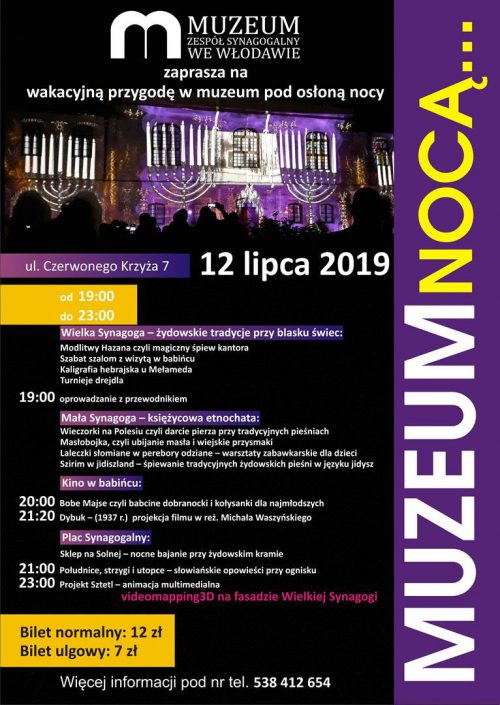 MUZEUM
ZESPÓŁ SYNAGOGALNY
WE WŁODAWIE

zaprasza na
wakacyjną przygodę w muzeum pod osłoną nocy

ul. Czerwonego Krzyża 7

12 lipca 2019

od 19:00
do 23:00

Wielka Synagoga – żydowskie tradycje przy blasku świec:
Modlitwy Hazana czyli magiczny śpiew kantora
Szabat szalom z wizytą w babińcu
Kaligrafia hebrajska u Mełameda
Turnieje drejdla

19:00 oprowadzanie z przewodnikiem

Mała Synagoga – księżycowa etnochata:
Wieczorki na Polesiu czyli darcie pierza przy tradycyjnych pieśniach
Masłobojka, czyli ubijanie masła i wiejskie przysmaki
Laleczki słomiane w perebory odziane – warsztaty zabawkarskie dla dzieci
Szirim w jidiszland – śpiewanie tradycyjnych żydowskich pieśni w języku jidysz

Kino w babińcu:
20:00 Bobe Majse czyli babcine dobranocki i kołysanki dla najmłodszych
21:20 Dybuk – (1937 r.) projekcja filmu w reż. Michała Waszyńskiego

Plac Synagogalny:
Sklep na Solnej – nocne bajanie przy żydowskim kramie
21:00 Południce, strzygi i utopce – słowiańskie opowieści przy ognisku
23:00 Projekt Sztetl – animacja multimedialna
videomapping3D na fasadzie Wielkiej Synagogi

Bilet normalny: 12 zł
Bilet ulgowy: 7 zł

Więcej informacji pod nr tel. 538 412 654

MUZEUM NOCĄ...